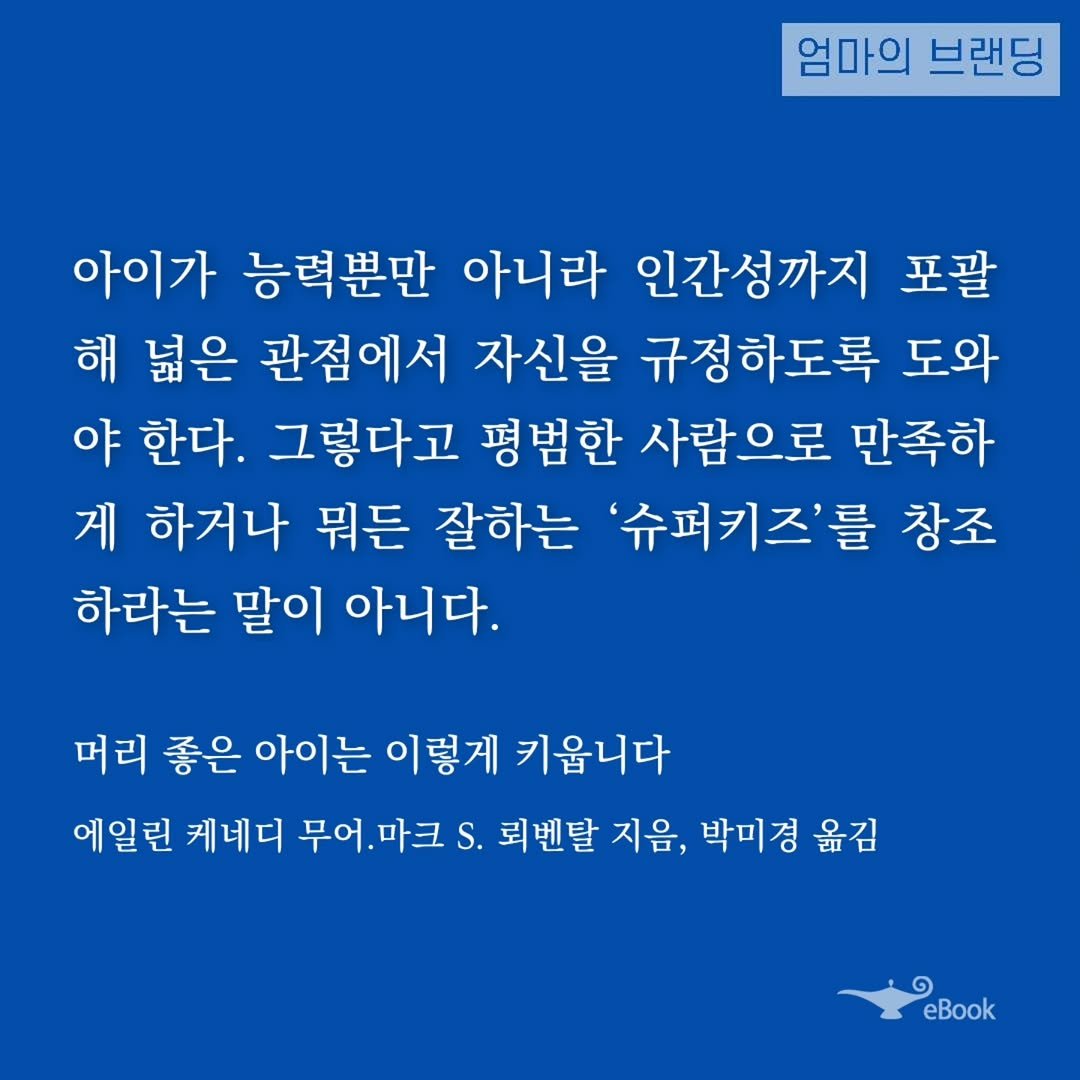 엄마의 브랜딩

아이가 능력뿐만 아니라 인간성까지 포괄해 넓은 관점에서 자신을 규정하도록 도와야 한다. 그렇다고 평범한 사람으로 만족하게 하거나 뭐든 잘하는 '슈퍼키즈'를 창조하라는 말이 아니다.

머리 좋은 아이는 이렇게 키웁니다

에일린 케네디 무어.마크 S. 뢰벤탈 지음, 박미경 옮김

eBook